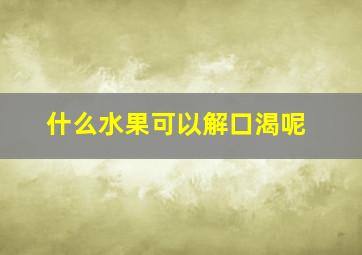 什么水果可以解口渴呢